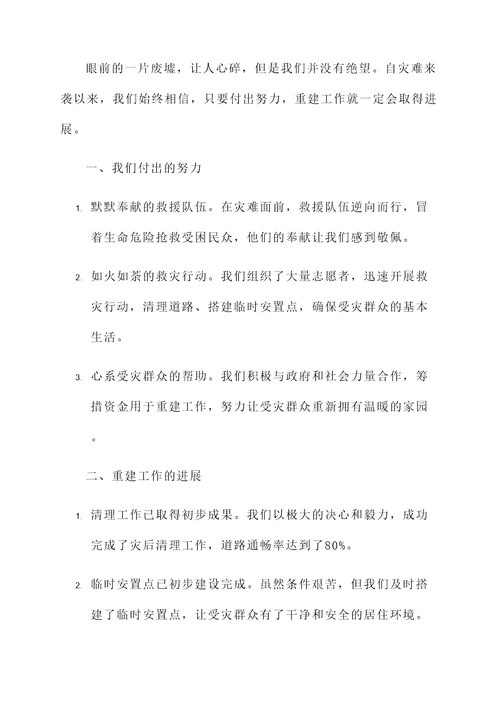 眼前的一片废墟，让人心碎，但是我们并没有绝望。自灾难来袭以来，我们始终相信，只要付出努力，重建工作就一定会取得进展。

一、我们付出的努力

1. 默默奉献的救援队伍。在灾难面前，救援队伍逆向而行，冒着生命危险抢救受困民众，他们的奉献让我们感到敬佩。

2. 如火如荼的救灾行动。我们组织了大量志愿者，迅速开展救灾行动，清理道路、搭建临时安置点，确保受灾群众的基本生活。

3. 心系受灾群众的帮助。我们积极与政府和社会力量合作，筹措资金用于重建工作，努力让受灾群众重新拥有温暖的家园。

二、重建工作的进展

1. 清理工作已取得初步成果。我们以极大的决心和毅力，成功完成了灾后清理工作，道路通畅率达到了80%。

2. 临时安置点已初步建设完成。虽然条件艰苦，但我们及时搭建了临时安置点，让受灾群众有了干净和安全的居住环境。